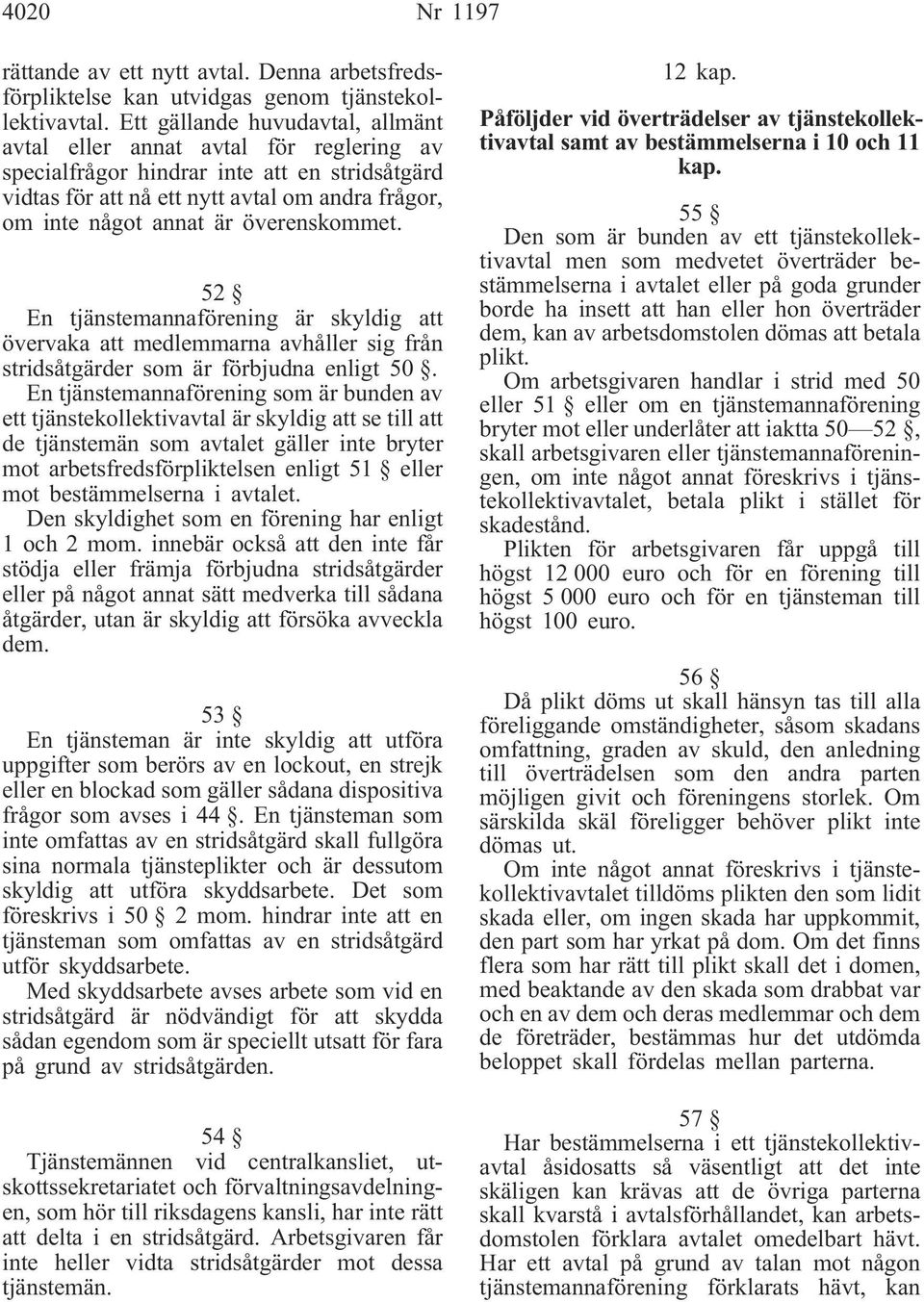 4020 Nr 1197

rättande av ett nytt avtal. Denna arbetsfredsförpliktelse kan utvidgas genom tjänstekollektivavtal. Ett gällande huvudavtal, allmänt avtal eller annat avtal för reglering av specialfrågor hindrar inte att en stridsåtgärd vidtas för att nå ett nytt avtal om andra frågor, om inte något annat är överenskommet.

52 §

En tjänstemannaförening är skyldig att övervaka att medlemmarna avhåller sig från stridsåtgärder som är förbjudna enligt 50 §.

En tjänstemannaförening som är bunden av ett tjänstekollektivavtal är skyldig att se till att de tjänstemän som avtalet gäller inte bryter mot arbetsfredsförpliktelsen enligt 51 § eller mot bestämmelserna i avtalet.

Den skyldighet som en förening har enligt 1 och 2 mom. innebär också att den inte får stödja eller främja förbjudna stridsåtgärder eller på något annat sätt medverka till sådana åtgärder, utan är skyldig att försöka avveckla dem.

53 §

En tjänsteman är inte skyldig att utföra uppgifter som berörs av en lockout, en strejk eller en blockad som gäller sådana dispositiva frågor som avses i 44 §. En tjänsteman som inte omfattas av en stridsåtgärd skall fullgöra sina normala tjänsteplikter och är dessutom skyldig att utföra skyddsarbete. Det som föreskrivs i 50 § 2 mom. hindrar inte att en tjänsteman som omfattas av en stridsåtgärd utför skyddsarbete.

Med skyddsarbete avses arbete som vid en stridsåtgärd är nödvändigt för att skydda sådan egendom som är speciellt utsatt för fara på grund av stridsåtgärden.

54 §

Tjänstemännen vid centralkansliet, utskottssekretariatet och förvaltningsavdelningen, som hör till riksdagens kansli, har inte rätt att delta i en stridsåtgärd. Arbetsgivaren får inte heller vidta stridsåtgärder mot dessa tjänstemän.

12 kap.

Påföljder vid överträdelser av tjänstekollektivavtal samt av bestämmelserna i 10 och 11 kap.

55 §

Den som är bunden av ett tjänstekollektivavtal men som medvetet överträder bestämmelserna i avtalet eller på goda grunder borde ha insett att han eller hon överträder dem, kan av arbetsdomstolen dömas att betala plikt.

Om arbetsgivaren handlar i strid med 50 eller 51 § eller om en tjänstemannaförening bryter mot eller underlåter att iaktta 50—52 §, skall arbetsgivaren eller tjänstemannaföreningen, om inte något annat föreskrivs i tjänstekollektivavtalet, betala plikt i stället för skadestånd.

Plikten för arbetsgivaren får uppgå till högst 12 000 euro och för en förening till högst 5 000 euro och för en tjänsteman till högst 100 euro.

56 §

Då plikt döms ut skall hänsyn tas till alla föreliggande omständigheter, såsom skadans omfattning, graden av skuld, den anledning till överträdelsen som den andra parten möjligen givit och föreningens storlek. Om särskilda skäl föreligger behöver plikt inte dömas ut.

Om inte något annat föreskrivs i tjänstekollektivavtalet tilldöms plikten den som lidit skada eller, om ingen skada har uppkommit, den part som har yrkat på dom. Om det finns flera som har rätt till plikt skall det i domen, med beaktande av den skada som drabbat var och en av dem och deras medlemmar och dem de företräder, bestämmas hur det utdömda beloppet skall fördelas mellan parterna.

57 §

Har bestämmelserna i ett tjänstekollektivavtal åsidosatts så väsentligt att det inte skäligen kan krävas att de övriga parterna skall kvarstå i avtalsförhållandet, kan arbetsdomstolen förklara avtalet omedelbart hävt. Har ett avtal på grund av talan mot någon tjänstemannaförening förklarats hävt, kan